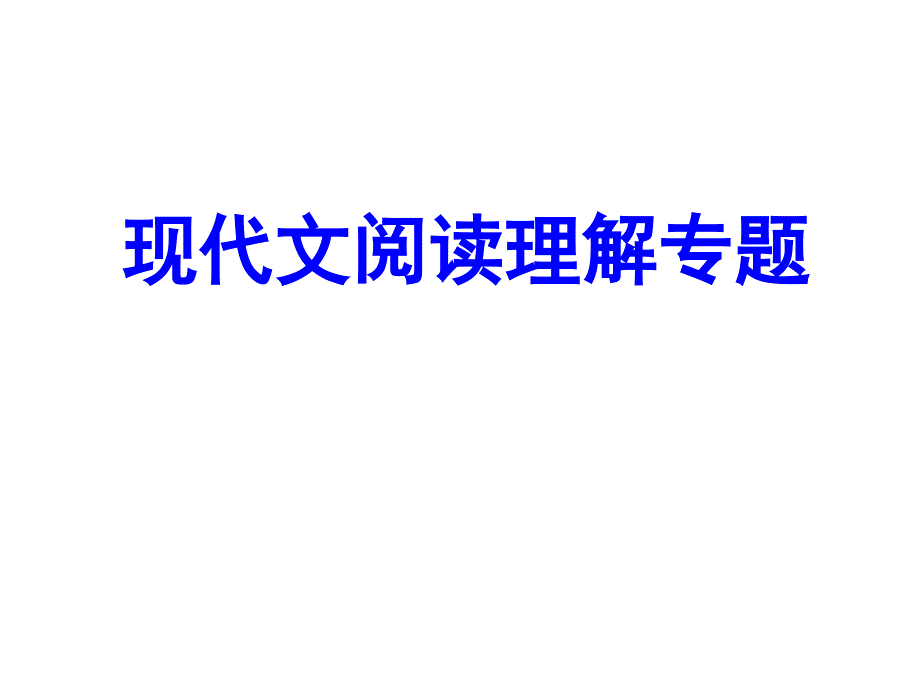 现代文阅读理解专题